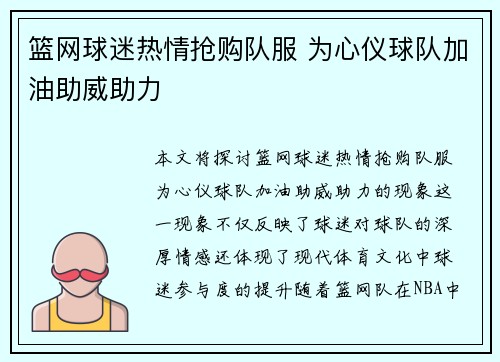 篮网球迷热情抢购队服 为心仪球队加油助威助力

本文将探讨篮网球迷热情抢购队服为心仪球队加油助威助力的现象这一现象不仅反映了球迷对球队的深厚情感还体现了现代体育文化中球迷参与度的提升随着篮网队在NBA中